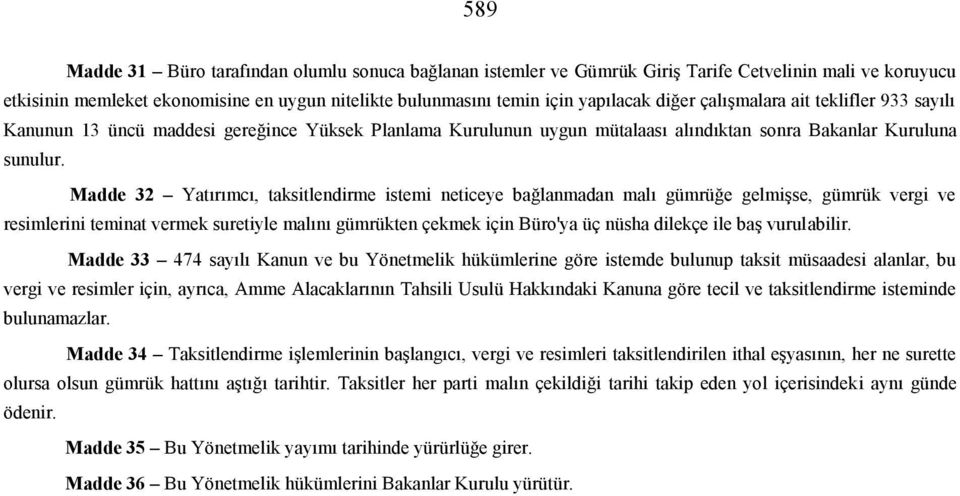 589

Madde 31 – Büro tarafından olumlu sonuca bağlanan istemler ve Gümrük Giriş Tarife Cetvelinin mali ve koruyucu etkisinin memleket ekonomisine en uygun nitelikte bulunmasını temin için yapılacak diğer çalışmalara ait teklifler 933 sayılı Kanunun 13 üncü maddesi gereğince Yüksek Planlama Kurulunun uygun mütalaası alındıktan sonra Bakanlar Kuruluna sunulur.

Madde 32 – Yatırımcı, taksitlendirme istemi neticeye bağlanmadan malı gümrüğe gelmişse, gümrük vergi ve resimlerini teminat vermek suretiyle malını gümrükten çekmek için Büro'ya üç nüsha dilekçe ile baş vurulabilir.

Madde 33 – 474 sayılı Kanun ve bu Yönetmelik hükümlerine göre istemde bulunup taksit müsaadesi alanlar, bu vergi ve resimler için, ayrıca, Amme Alacaklarının Tahsili Usulü Hakkındaki Kanuna göre tecil ve taksitlendirme isteminde bulunamazlar.

Madde 34 – Taksitlendirme işlemlerinin başlangıcı, vergi ve resimleri taksitlendirilen ithal eşyasının, her ne surette olursa olsun gümrük hattını aştığı tarihtir. Taksitler her parti malın çekildiği tarihi takip eden yol içerisindeki aynı günde ödenir.

Madde 35 – Bu Yönetmelik yayımı tarihinde yürürlüğe girer.

Madde 36 – Bu Yönetmelik hükümlerini Bakanlar Kurulu yürütür.